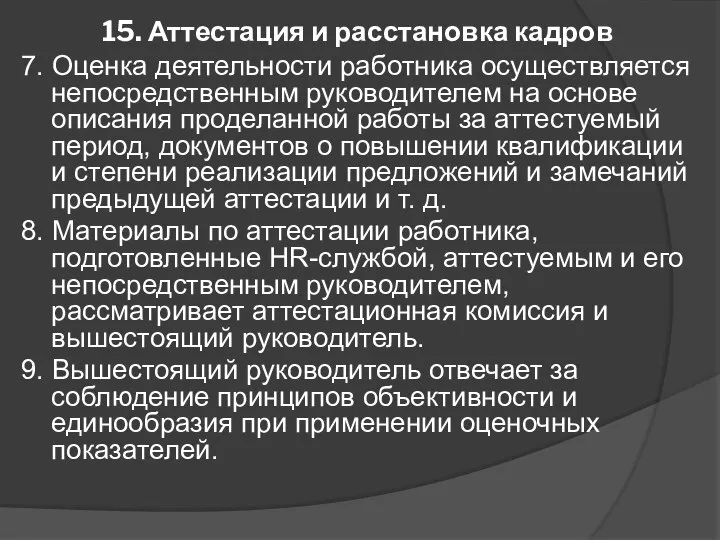 15. Аттестация и расстановка кадров

7. Оценка деятельности работника осуществляется непосредственным руководителем на основе описания проделанной работы за аттестуемый период, документов о повышении квалификации и степени реализации предложений и замечаний предыдущей аттестации и т. д.

8. Материалы по аттестации работника, подготовленные HR-службой, аттестуемым и его непосредственным руководителем, рассматривает аттестационная комиссия и вышестоящий руководитель.

9. Вышестоящий руководитель отвечает за соблюдение принципов объективности и единообразия при применении оценочных показателей.